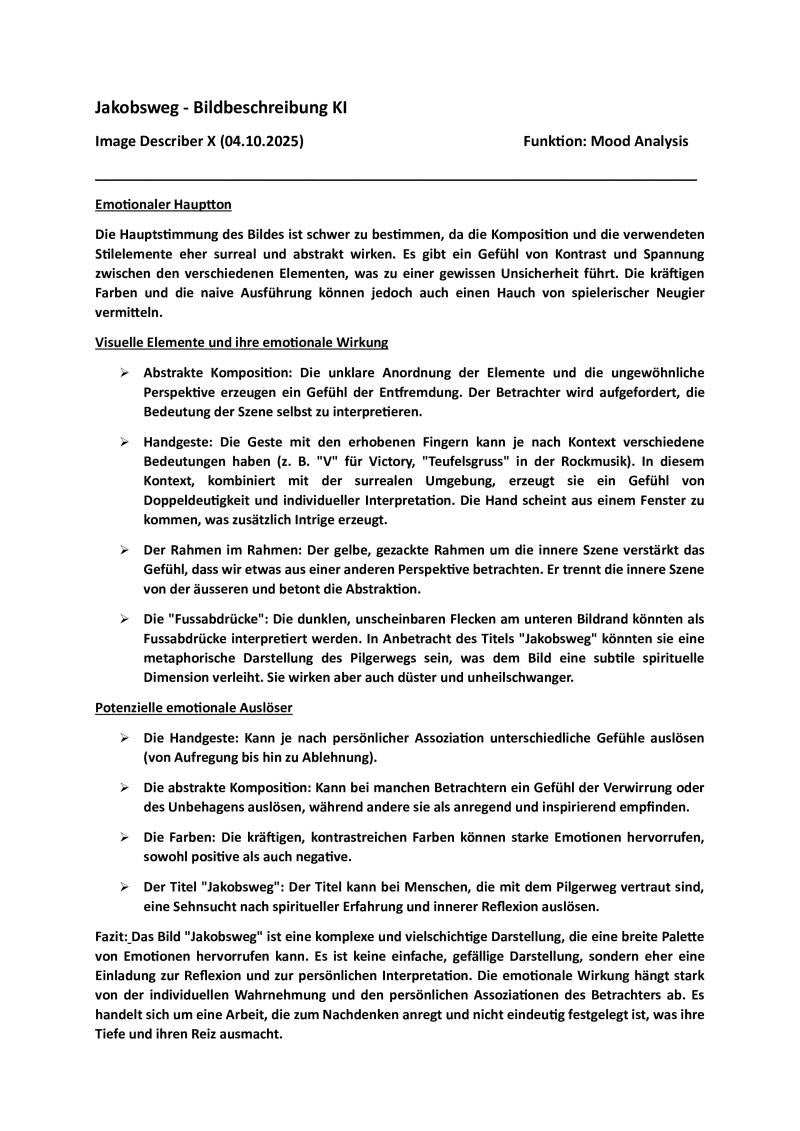 Jakobsweg - Bildbeschreibung KI

Image Describer X (04.10.2025) Funktion: Mood Analysis

Emotionaler Hauptton

Die Hauptstimmung des Bildes ist schwer zu bestimmen, da die Komposition und die verwendeten Stilelemente eher surreal und abstrakt wirken. Es gibt ein Gefühl von Kontrast und Spannung zwischen den verschiedenen Elementen, was zu einer gewissen Unsicherheit führt. Die kräftigen Farben und die naive Ausführung können jedoch auch einen Hauch von spielerischer Neugier vermitteln.

Visuelle Elemente und ihre emotionale Wirkung

➢ Abstrakte Komposition: Die unklare Anordnung der Elemente und die ungewöhnliche Perspektive erzeugen ein Gefühl der Entfremdung. Der Betrachter wird aufgefordert, die Bedeutung der Szene selbst zu interpretieren.

➢ Handgeste: Die Geste mit den erhobenen Fingern kann je nach Kontext verschiedene Bedeutungen haben (z. B. "V" für Victory, "Teufelsgruss" in der Rockmusik). In diesem Kontext, kombiniert mit der surrealen Umgebung, erzeugt sie ein Gefühl von Doppeldeutigkeit und individueller Interpretation. Die Hand scheint aus einem Fenster zu kommen, was zusätzlich Intrige erzeugt.

➢ Der Rahmen im Rahmen: Der gelbe, gezackte Rahmen um die innere Szene verstärkt das Gefühl, dass wir etwas aus einer anderen Perspektive betrachten. Er trennt die innere Szene von der äusseren und betont die Abstraktion.

➢ Die "Fussabdrücke": Die dunklen, unscheinbaren Flecken am unteren Bildrand könnten als Fussabdrücke interpretiert werden. In Anbetracht des Titels "Jakobsweg" könnten sie eine metaphorische Darstellung des Pilgerwegs sein, was dem Bild eine subtile spirituelle Dimension verleiht. Sie wirken aber auch düster und unheilschwanger.

Potenzielle emotionale Auslöser

➢ Die Handgeste: Kann je nach persönlicher Assoziation unterschiedliche Gefühle auslösen (von Aufregung bis hin zu Ablehnung).

➢ Die abstrakte Komposition: Kann bei manchen Betrachtern ein Gefühl der Verwirrung oder des Unbehagens auslösen, während andere sie als anregend und inspirierend empfinden.

➢ Die Farben: Die kräftigen, kontrastreichen Farben können starke Emotionen hervorrufen, sowohl positive als auch negative.

➢ Der Titel "Jakobsweg": Der Titel kann bei Menschen, die mit dem Pilgerweg vertraut sind, eine Sehnsucht nach spiritueller Erfahrung und innerer Reflexion auslösen.

Fazit: Das Bild "Jakobsweg" ist eine komplexe und vielschichtige Darstellung, die eine breite Palette von Emotionen hervorrufen kann. Es ist keine einfache, gefällige Darstellung, sondern eher eine Einladung zur Reflexion und zur persönlichen Interpretation. Die emotionale Wirkung hängt stark von der individuellen Wahrnehmung und den persönlichen Assoziationen des Betrachters ab. Es handelt sich um eine Arbeit, die zum Nachdenken anregt und nicht eindeutig festgelegt ist, was ihre Tiefe und ihren Reiz ausmacht.